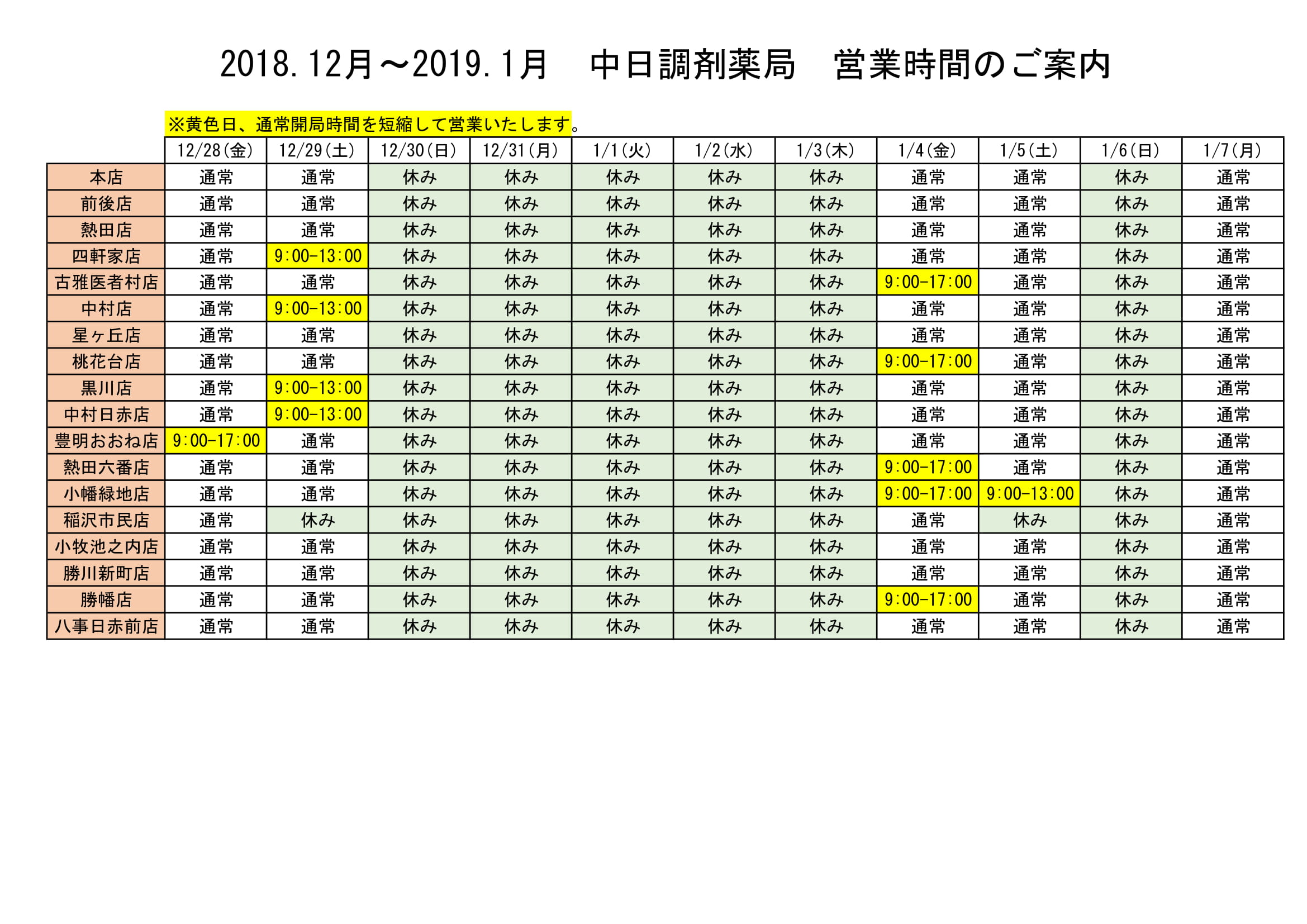 2018.12月～2019.1月　中日調剤薬局　営業時間のご案内

※黄色日、通常開局時間を短縮して営業いたします。

| | 12/28(金) | 12/29(土) | 12/30(日) | 12/31(月) | 1/1(火) | 1/2(水) | 1/3(木) | 1/4(金) | 1/5(土) | 1/6(日) | 1/7(月) |
|---|---|---|---|---|---|---|---|---|---|---|---|
| 本店 | 通常 | 通常 | 休み | 休み | 休み | 休み | 休み | 通常 | 通常 | 休み | 通常 |
| 前後店 | 通常 | 通常 | 休み | 休み | 休み | 休み | 休み | 通常 | 通常 | 休み | 通常 |
| 熱田店 | 通常 | 通常 | 休み | 休み | 休み | 休み | 休み | 通常 | 通常 | 休み | 通常 |
| 四軒家店 | 通常 | 9:00-13:00 | 休み | 休み | 休み | 休み | 休み | 通常 | 通常 | 休み | 通常 |
| 古雅医者村店 | 通常 | 通常 | 休み | 休み | 休み | 休み | 休み | 9:00-17:00 | 通常 | 休み | 通常 |
| 中村店 | 通常 | 9:00-13:00 | 休み | 休み | 休み | 休み | 休み | 通常 | 通常 | 休み | 通常 |
| 星ヶ丘店 | 通常 | 通常 | 休み | 休み | 休み | 休み | 休み | 通常 | 通常 | 休み | 通常 |
| 桃花台店 | 通常 | 通常 | 休み | 休み | 休み | 休み | 休み | 9:00-17:00 | 通常 | 休み | 通常 |
| 黒川店 | 通常 | 9:00-13:00 | 休み | 休み | 休み | 休み | 休み | 通常 | 通常 | 休み | 通常 |
| 中村日赤店 | 通常 | 9:00-13:00 | 休み | 休み | 休み | 休み | 休み | 通常 | 通常 | 休み | 通常 |
| 豊明おおね店 | 9:00-17:00 | 通常 | 休み | 休み | 休み | 休み | 休み | 通常 | 通常 | 休み | 通常 |
| 熱田六番店 | 通常 | 通常 | 休み | 休み | 休み | 休み | 休み | 9:00-17:00 | 通常 | 休み | 通常 |
| 小幡緑地店 | 通常 | 通常 | 休み | 休み | 休み | 休み | 休み | 9:00-17:00 | 9:00-13:00 | 休み | 通常 |
| 稲沢市民店 | 通常 | 休み | 休み | 休み | 休み | 休み | 休み | 通常 | 休み | 休み | 通常 |
| 小牧池之内店 | 通常 | 通常 | 休み | 休み | 休み | 休み | 休み | 通常 | 通常 | 休み | 通常 |
| 勝川新町店 | 通常 | 通常 | 休み | 休み | 休み | 休み | 休み | 通常 | 通常 | 休み | 通常 |
| 勝幡店 | 通常 | 通常 | 休み | 休み | 休み | 休み | 休み | 9:00-17:00 | 通常 | 休み | 通常 |
| 八事日赤前店 | 通常 | 通常 | 休み | 休み | 休み | 休み | 休み | 通常 | 通常 | 休み | 通常 |